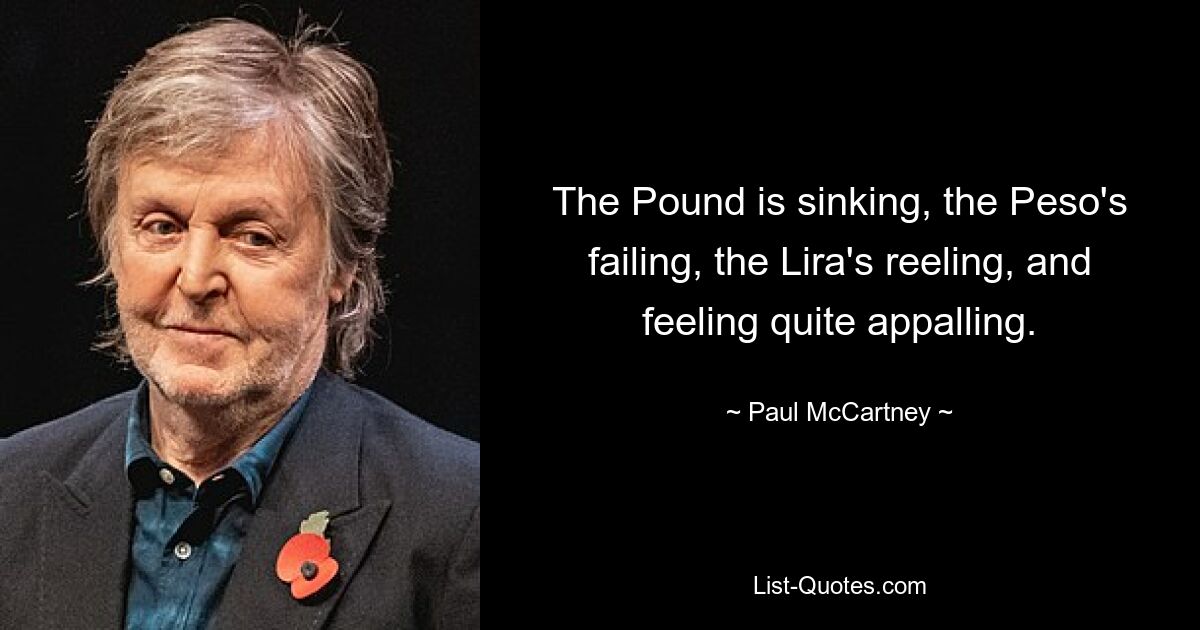 The Pound is sinking, the Peso's failing, the Lira's reeling, and feeling quite appalling.

~ Paul McCartney ~

List-Quotes.com